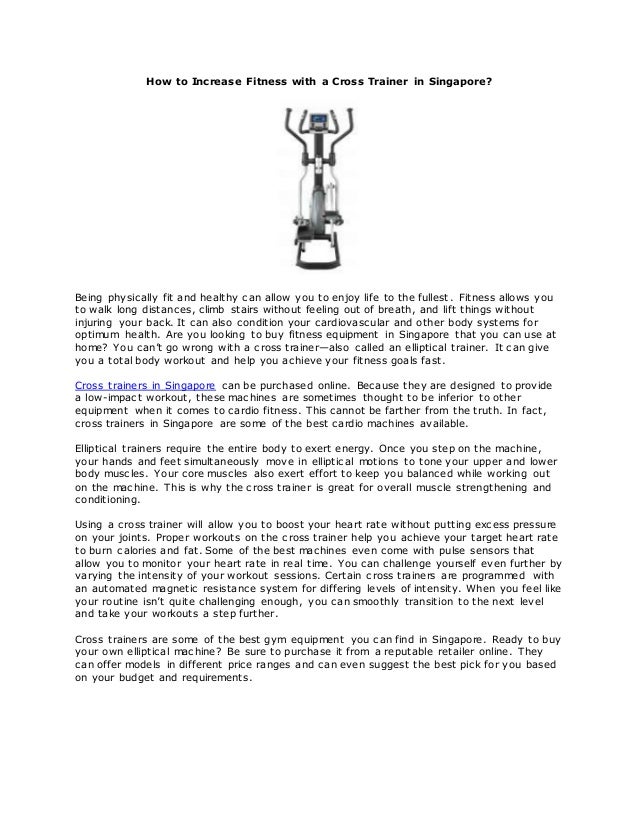 How to Increase Fitness with a Cross Trainer in Singapore?

Being physically fit and healthy can allow you to enjoy life to the fullest. Fitness allows you to walk long distances, climb stairs without feeling out of breath, and lift things without injuring your back. It can also condition your cardiovascular and other body systems for optimum health. Are you looking to buy fitness equipment in Singapore that you can use at home? You can't go wrong with a cross trainer—also called an elliptical trainer. It can give you a total body workout and help you achieve your fitness goals fast.

Cross trainers in Singapore can be purchased online. Because they are designed to provide a low-impact workout, these machines are sometimes thought to be inferior to other equipment when it comes to cardio fitness. This cannot be farther from the truth. In fact, cross trainers in Singapore are some of the best cardio machines available.

Elliptical trainers require the entire body to exert energy. Once you step on the machine, your hands and feet simultaneously move in elliptical motions to tone your upper and lower body muscles. Your core muscles also exert effort to keep you balanced while working out on the machine. This is why the cross trainer is great for overall muscle strengthening and conditioning.

Using a cross trainer will allow you to boost your heart rate without putting excess pressure on your joints. Proper workouts on the cross trainer help you achieve your target heart rate to burn calories and fat. Some of the best machines even come with pulse sensors that allow you to monitor your heart rate in real time. You can challenge yourself even further by varying the intensity of your workout sessions. Certain cross trainers are programmed with an automated magnetic resistance system for differing levels of intensity. When you feel like your routine isn't quite challenging enough, you can smoothly transition to the next level and take your workouts a step further.

Cross trainers are some of the best gym equipment you can find in Singapore. Ready to buy your own elliptical machine? Be sure to purchase it from a reputable retailer online. They can offer models in different price ranges and can even suggest the best pick for you based on your budget and requirements.